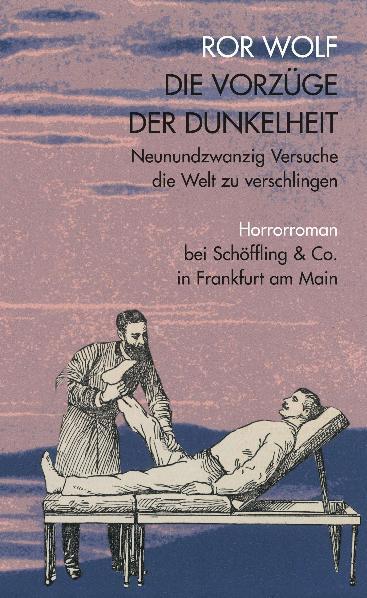 ROR WOLF
DIE VORZÜGE
DER DUNKELHEIT
Neunundzwanzig Versuche
die Welt zu verschlingen

Horrorroman
bei Schöffling & Co.
in Frankfurt am Main